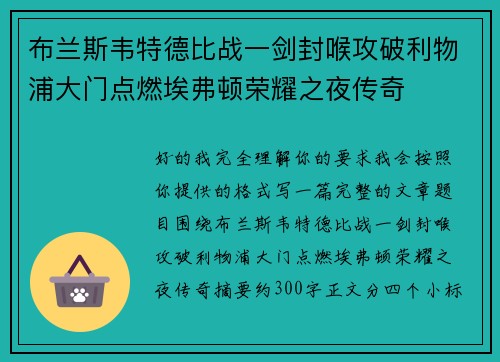 布兰斯韦特德比战一剑封喉攻破利物浦大门点燃埃弗顿荣耀之夜传奇

好的我完全理解你的要求我会按照你提供的格式写一篇完整的文章题目围绕布兰斯韦特德比战一剑封喉攻破利物浦大门点燃埃弗顿荣耀之夜传奇摘要约300字正文分四个小标